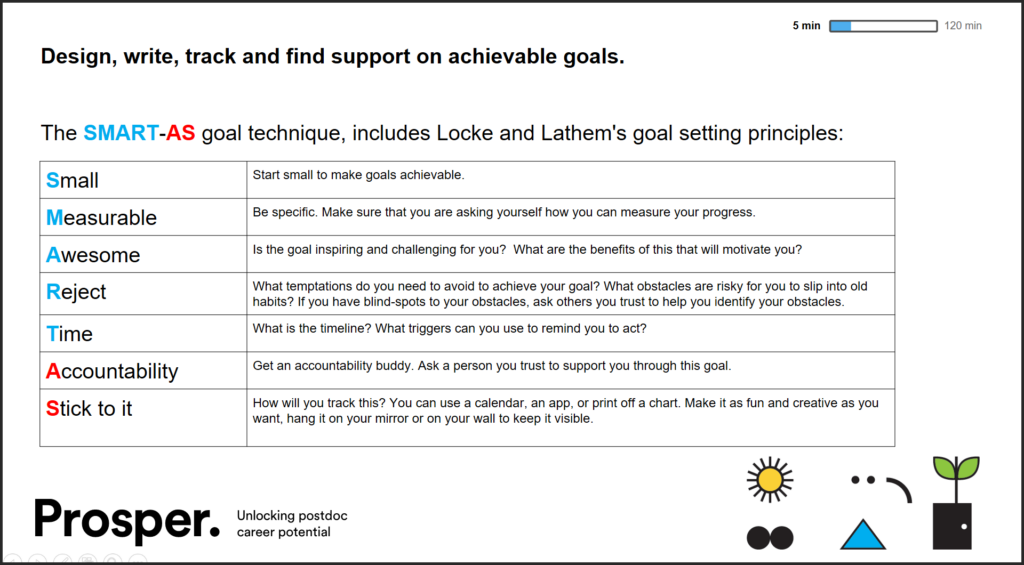 5 min 120 min

Design, write, track and find support on achievable goals.

The SMART-AS goal technique, includes Locke and Lathem's goal setting principles:

| Small | Start small to make goals achievable. |
|---|---|
| Measurable | Be specific. Make sure that you are asking yourself how you can measure your progress. |
| Awesome | Is the goal inspiring and challenging for you? What are the benefits of this that will motivate you? |
| Reject | What temptations do you need to avoid to achieve your goal? What obstacles are risky for you to slip into old habits? If you have blind-spots to your obstacles, ask others you trust to help you identify your obstacles. |
| Time | What is the timeline? What triggers can you use to remind you to act? |
| Accountability | Get an accountability buddy. Ask a person you trust to support you through this goal. |
| Stick to it | How will you track this? You can use a calendar, an app, or print off a chart. Make it as fun and creative as you want, hang it on your mirror or on your wall to keep it visible. |

Prosper. Unlocking postdoc career potential